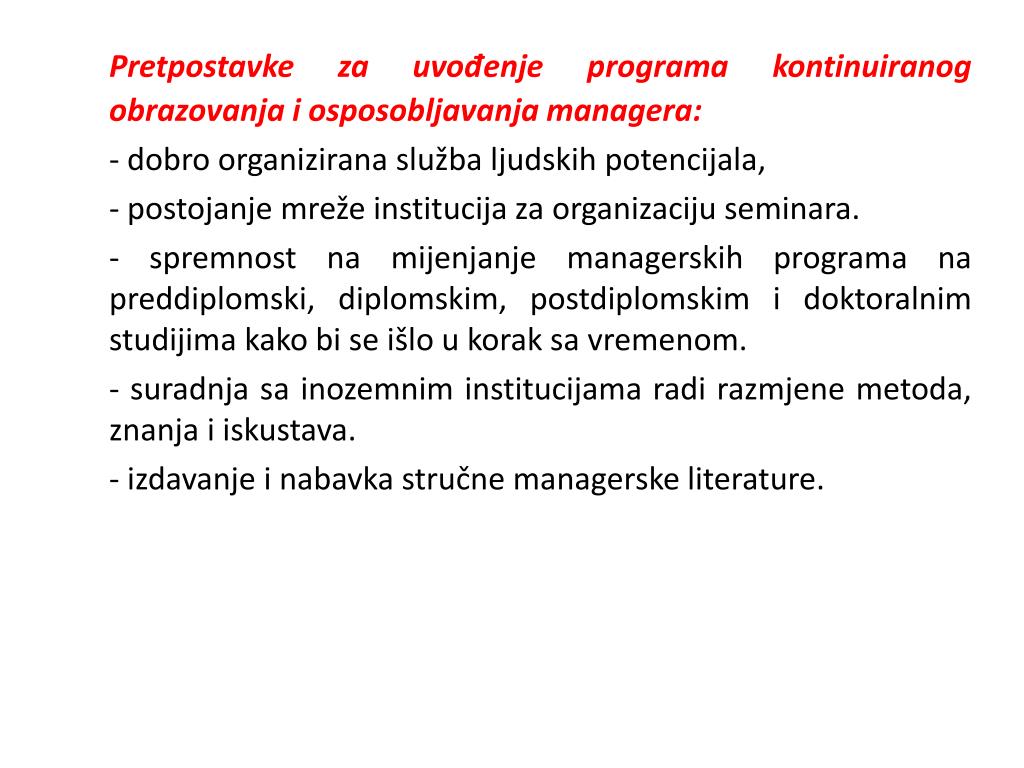 Pretpostavke za uvođenje programa kontinuiranog obrazovanja i osposobljavanja managera:

- dobro organizirana služba ljudskih potencijala,

- postojanje mreže institucija za organizaciju seminara.

- spremnost na mijenjanje managerskih programa na preddiplomski, diplomskim, postdiplomskim i doktoralnim studijima kako bi se išlo u korak sa vremenom.

- suradnja sa inozemnim institucijama radi razmjene metoda, znanja i iskustava.

- izdavanje i nabavka stručne managerske literature.